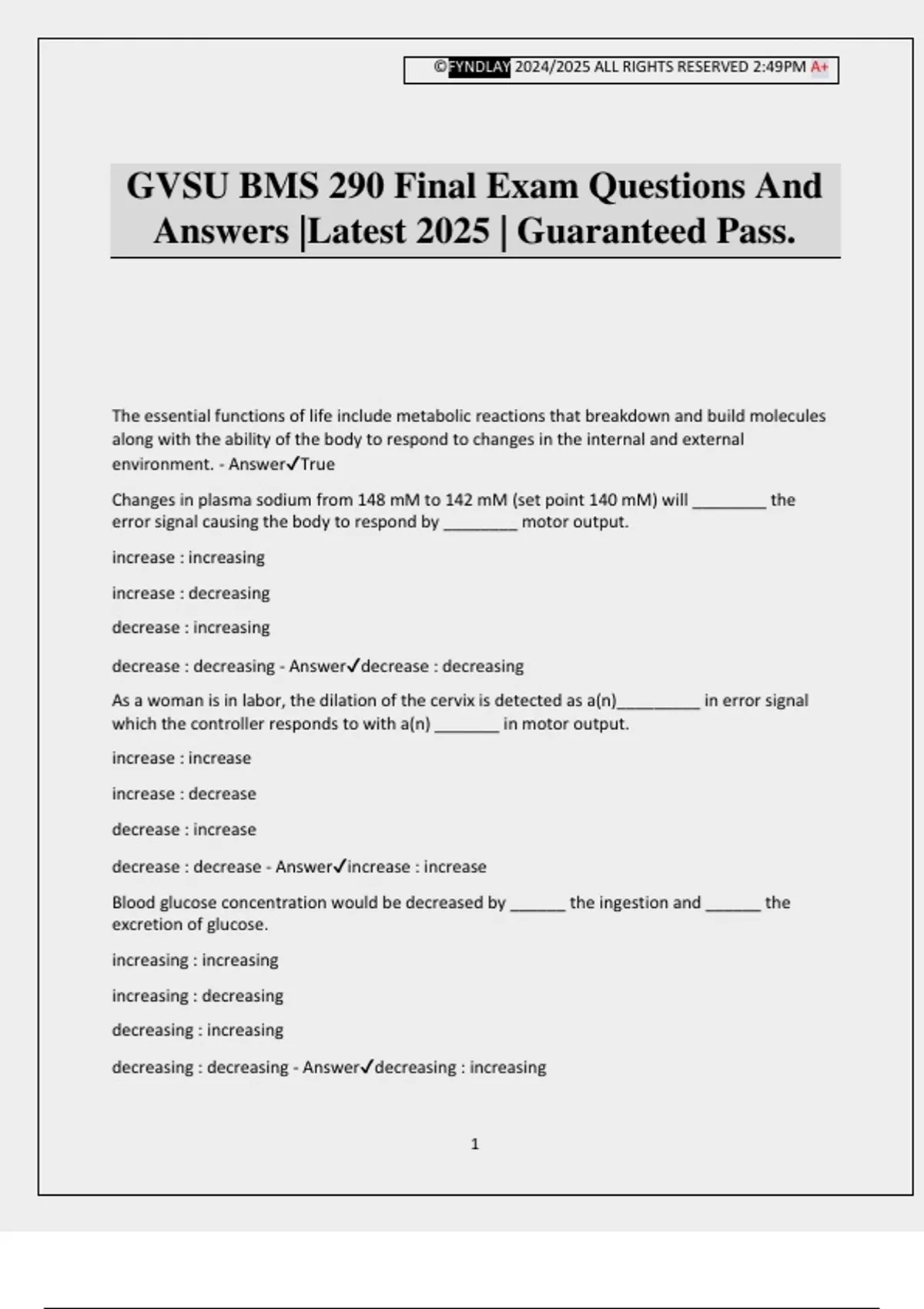 ©FYNDLAY 2024/2025 ALL RIGHTS RESERVED 2:49PM A+

GVSU BMS 290 Final Exam Questions And Answers |Latest 2025 | Guaranteed Pass.

The essential functions of life include metabolic reactions that breakdown and build molecules along with the ability of the body to respond to changes in the internal and external environment. - Answer✓True

Changes in plasma sodium from 148 mM to 142 mM (set point 140 mM) will ________ the error signal causing the body to respond by ________ motor output.

increase : increasing

increase : decreasing

decrease : increasing

decrease : decreasing - Answer✓decrease : decreasing

As a woman is in labor, the dilation of the cervix is detected as a(n)_________ in error signal which the controller responds to with a(n) _______ in motor output.

increase : increase

increase : decrease

decrease : increase

decrease : decrease - Answer✓increase : increase

Blood glucose concentration would be decreased by ______ the ingestion and ______ the excretion of glucose.

increasing : increasing

increasing : decreasing

decreasing : increasing

decreasing : decreasing - Answer✓decreasing : increasing

1